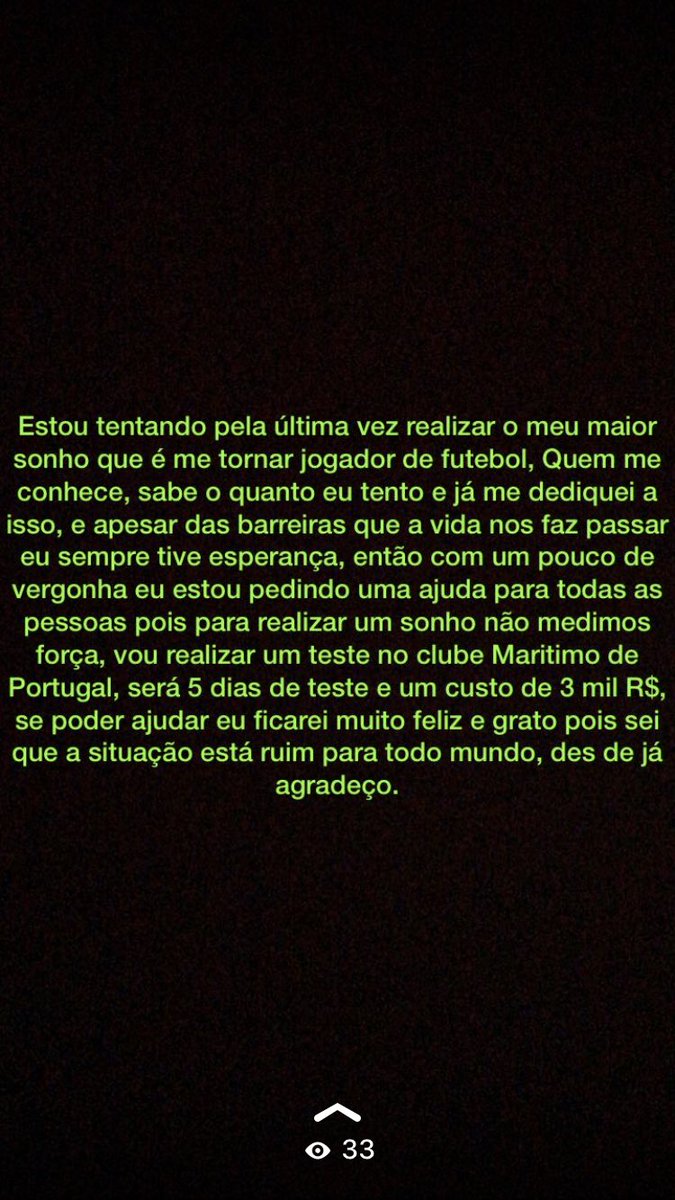 Estou tentando pela última vez realizar o meu maior sonho que é me tornar jogador de futebol, Quem me conhece, sabe o quanto eu tento e já me dediquei a isso, e apesar das barreiras que a vida nos faz passar eu sempre tive esperança, então com um pouco de vergonha eu estou pedindo uma ajuda para todas as pessoas pois para realizar um sonho não medimos força, vou realizar um teste no clube Maritimo de Portugal, será 5 dias de teste e um custo de 3 mil R$, se poder ajudar eu ficarei muito feliz e grato pois sei que a situação está ruim para todo mundo, des de já agradeço.

33